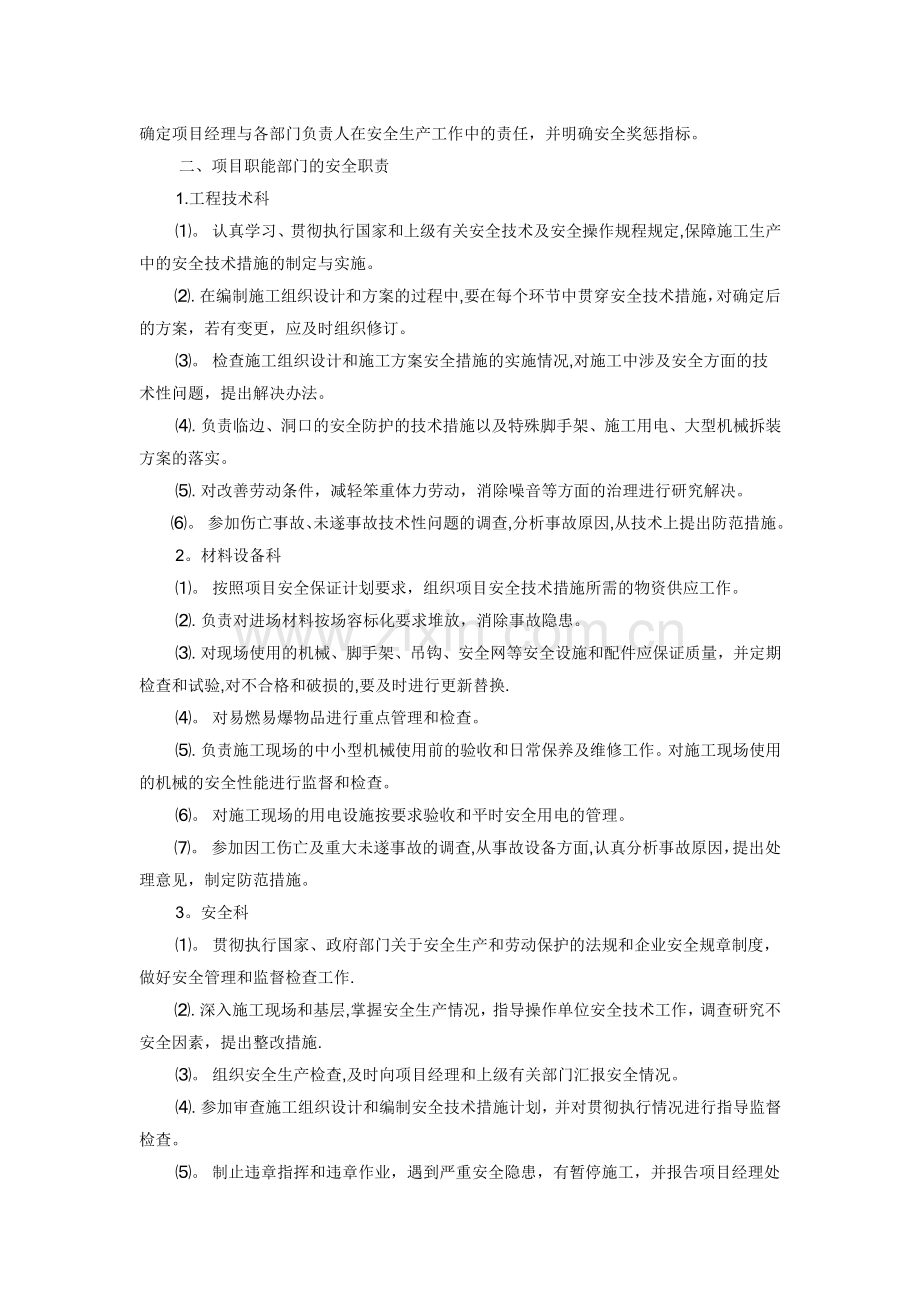 确定项目经理与各部门负责人在安全生产工作中的责任，并明确安全奖惩指标。

二、项目职能部门的安全职责

1.工程技术科

⑴。认真学习、贯彻执行国家和上级有关安全技术及安全操作规程规定,保障施工生产中的安全技术措施的制定与实施。

⑵.在编制施工组织设计和方案的过程中,要在每个环节中贯穿安全技术措施，对确定后的方案，若有变更，应及时组织修订。

⑶。检查施工组织设计和施工方案安全措施的实施情况,对施工中涉及安全方面的技术性问题，提出解决办法。

⑷.负责临边、洞口的安全防护的技术措施以及特殊脚手架、施工用电、大型机械拆装方案的落实。

⑸.对改善劳动条件，减轻笨重体力劳动，消除噪音等方面的治理进行研究解决。

⑹。参加伤亡事故、未遂事故技术性问题的调查,分析事故原因,从技术上提出防范措施。

2。材料设备科

⑴。按照项目安全保证计划要求，组织项目安全技术措施所需的物资供应工作。

⑵.负责对进场材料按场容标化要求堆放，消除事故隐患。

⑶.对现场使用的机械、脚手架、吊钩、安全网等安全设施和配件应保证质量，并定期检查和试验,对不合格和破损的,要及时进行更新替换.

⑷。对易燃易爆物品进行重点管理和检查。

⑸.负责施工现场的中小型机械使用前的验收和日常保养及维修工作。对施工现场使用的机械的安全性能进行监督和检查。

⑹。对施工现场的用电设施按要求验收和平时安全用电的管理。

⑺。参加因工伤亡及重大未遂事故的调查,从事故设备方面,认真分析事故原因，提出处理意见，制定防范措施。

3。安全科

⑴。贯彻执行国家、政府部门关于安全生产和劳动保护的法规和企业安全规章制度，做好安全管理和监督检查工作.

⑵.深入施工现场和基层,掌握安全生产情况，指导操作单位安全技术工作，调查研究不安全因素，提出整改措施.

⑶。组织安全生产检查,及时向项目经理和上级有关部门汇报安全情况。

⑷.参加审查施工组织设计和编制安全技术措施计划，并对贯彻执行情况进行指导监督检查。

⑸。制止违章指挥和违章作业，遇到严重安全隐患，有暂停施工，并报告项目经理处

www.zixin.com.cn